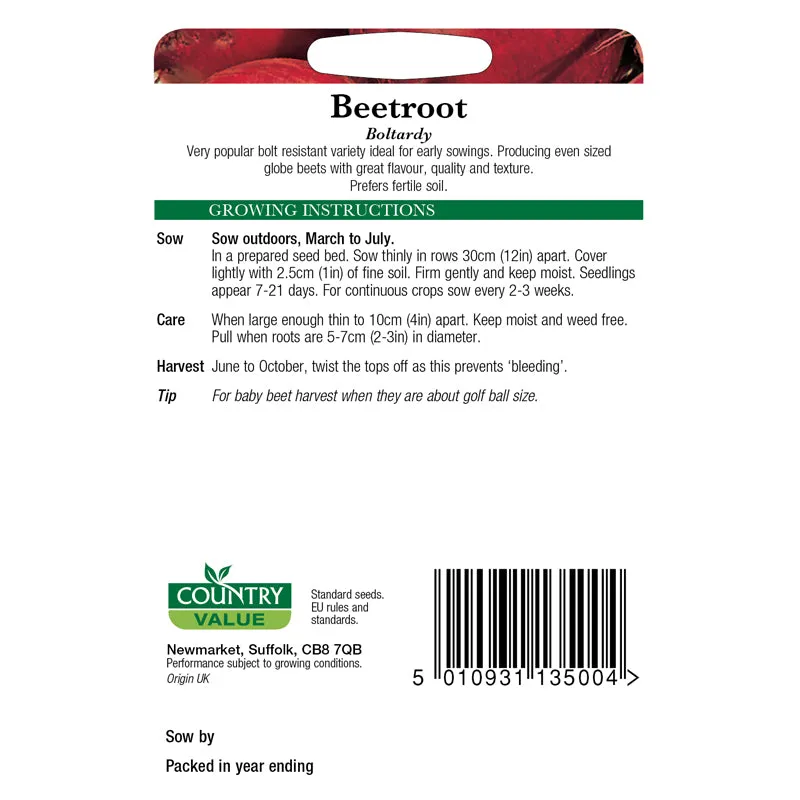 Beetroot
Boltardy
Very popular bolt resistant variety ideal for early sowings. Producing even sized globe beets with great flavour, quality and texture. Prefers fertile soil.

GROWING INSTRUCTIONS

Sow Sow outdoors, March to July.
In a prepared seed bed. Sow thinly in rows 30cm (12in) apart. Cover lightly with 2.5cm (1in) of fine soil. Firm gently and keep moist. Seedlings appear 7-21 days. For continuous crops sow every 2-3 weeks.

Care When large enough thin to 10cm (4in) apart. Keep moist and weed free. Pull when roots are 5-7cm (2-3in) in diameter.

Harvest June to October, twist the tops off as this prevents 'bleeding'.

Tip For baby beet harvest when they are about golf ball size.

COUNTRY VALUE

Standard seeds. EU rules and standards.

Newmarket, Suffolk, CB8 7QB
Performance subject to growing conditions.
Origin UK

5 010931 135004 >

Sow by

Packed in year ending